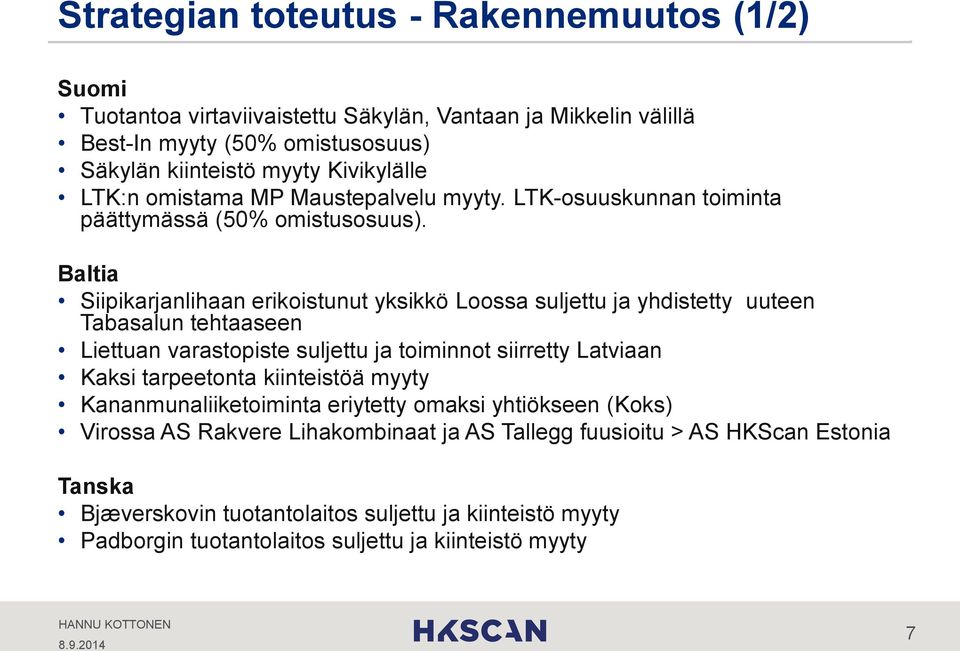 Strategian toteutus - Rakennemuutos (1/2)

Suomi
• Tuotantoa virtaviivaistettu Säkylän, Vantaan ja Mikkelin välillä
• Best-In myyty (50% omistusosuus)
• Säkylän kiinteistö myyty Kivikylälle
• LTK:n omistama MP Maustepalvelu myyty. LTK-osuuskunnan toiminta päättymässä (50% omistusosuus).

Baltia
• Siipikarjanlihaan erikoistunut yksikkö Loossa suljettu ja yhdistetty uuteen Tabasalun tehtaaseen
• Liettuan varastopiste suljettu ja toiminnot siirretty Latviaan
• Kaksi tarpeetonta kiinteistöä myyty
• Kananmunaliiketoiminta eriytetty omaksi yhtiökseen (Koks)
• Virossa AS Rakvere Lihakombinaat ja AS Tallegg fuusioitu > AS HKScan Estonia

Tanska
• Bjæverskovin tuotantolaitos suljettu ja kiinteistö myyty
• Padborgin tuotantolaitos suljettu ja kiinteistö myyty

HANNU KOTTONEN
8.9.2014
HKSCAN
7